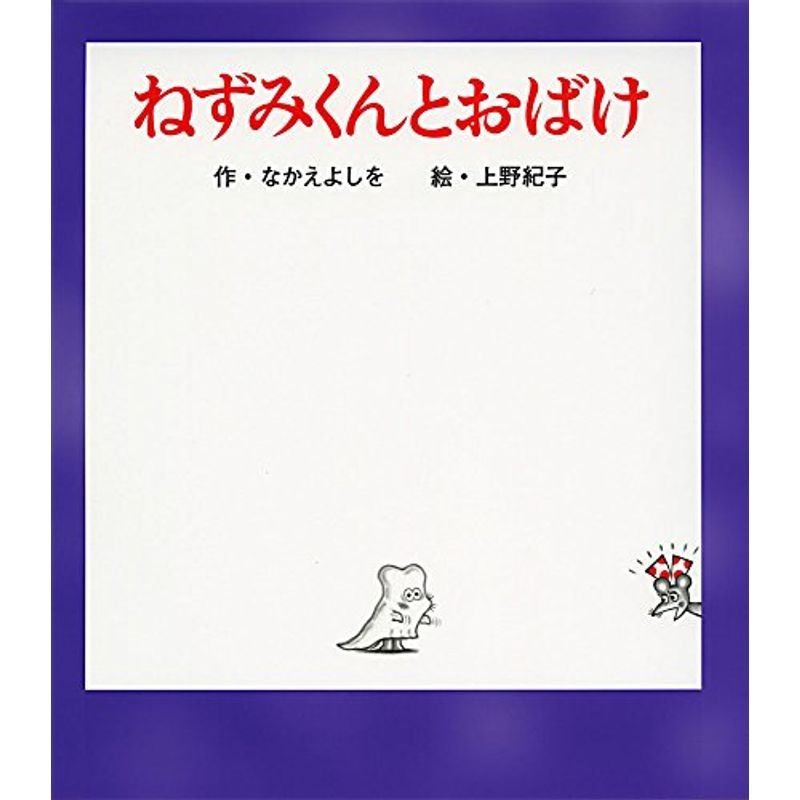 ねずみくんとおばけ

作・なかえよしを　絵・上野紀子